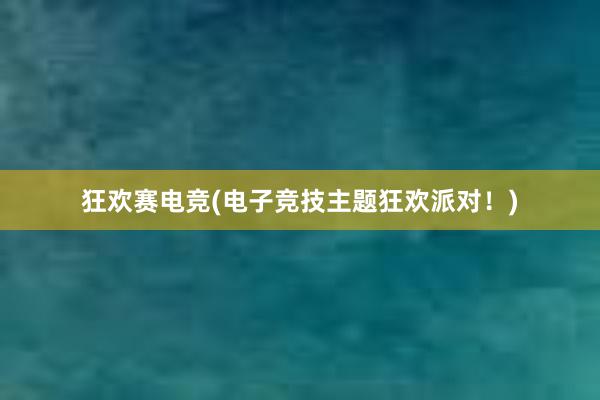 狂欢赛电竞(电子竞技主题狂欢派对！)